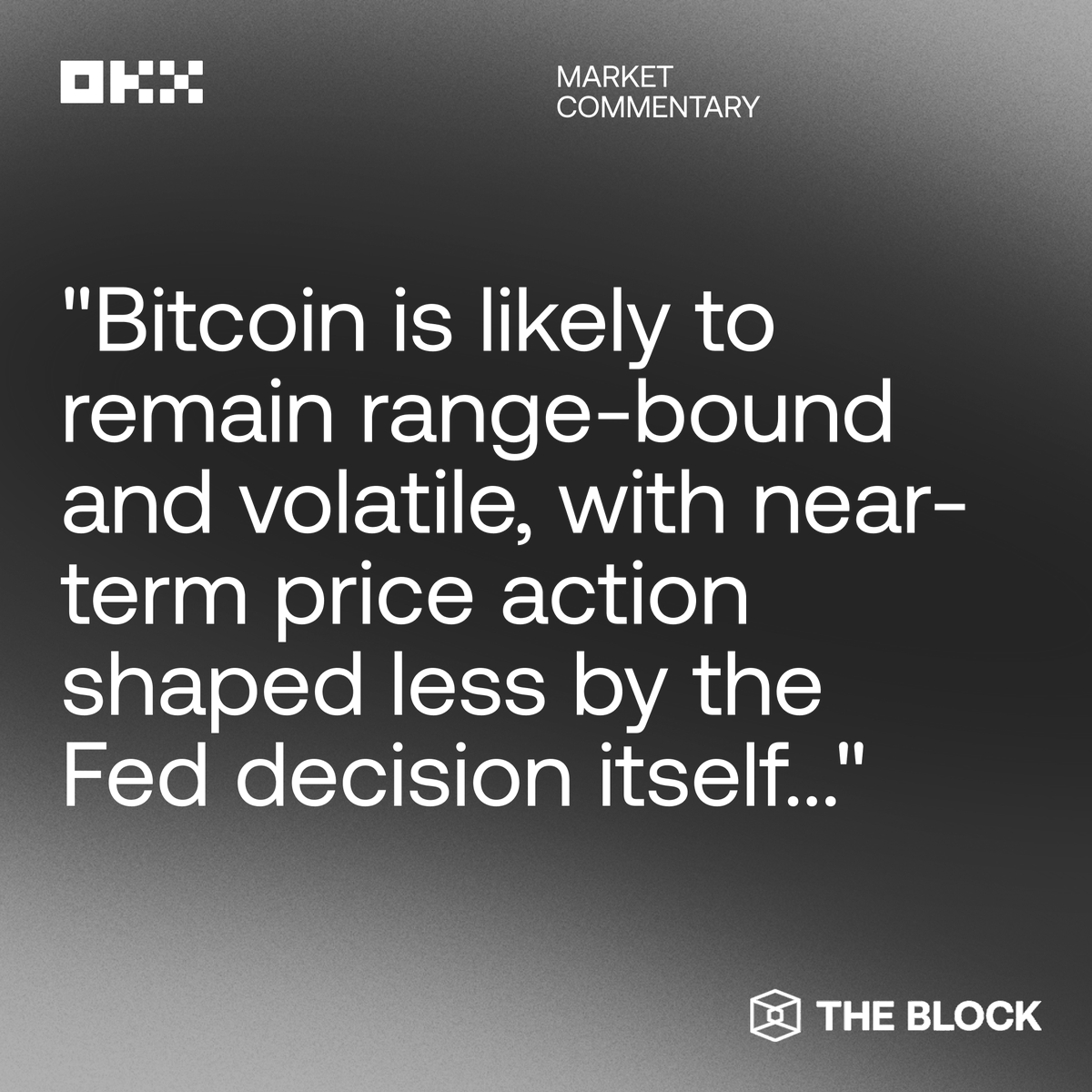 OKX

MARKET COMMENTARY

"Bitcoin is likely to remain range-bound and volatile, with near-term price action shaped less by the Fed decision itself..."

THE BLOCK